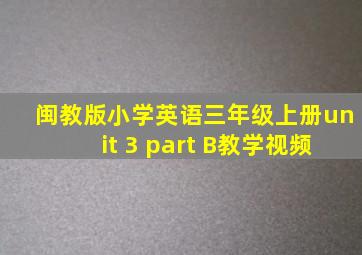 闽教版小学英语三年级上册unit 3 part B教学视频